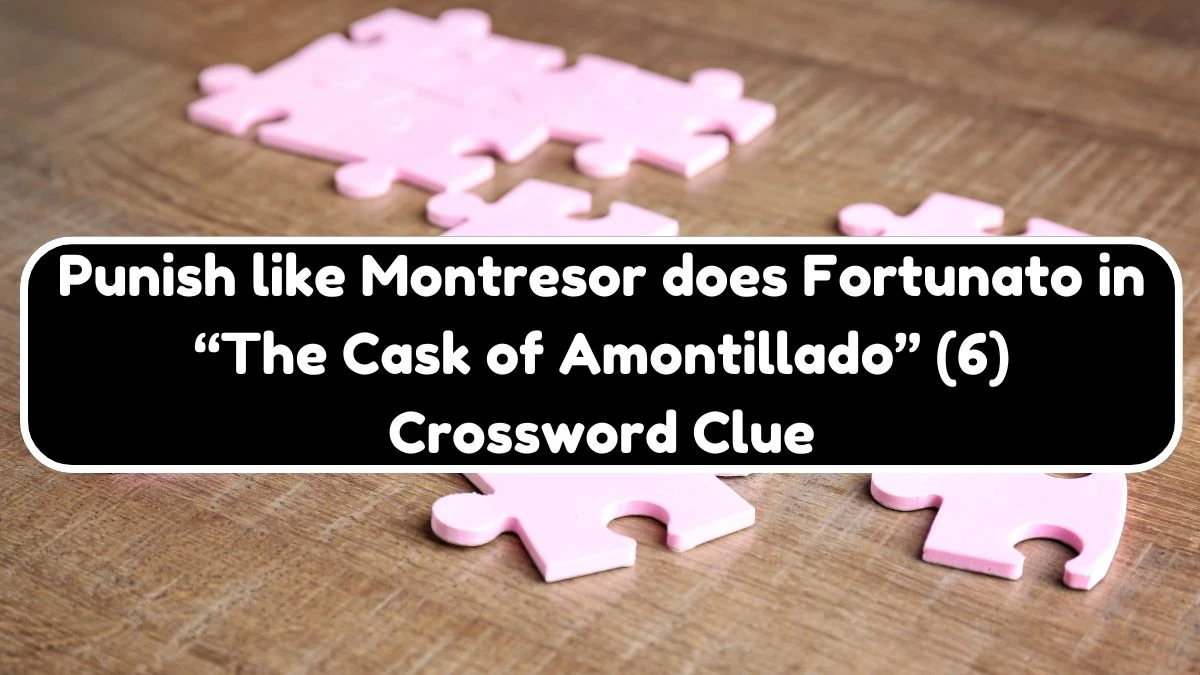 Punish like Montresor does Fortunato in “The Cask of Amontillado” (6) Crossword Clue